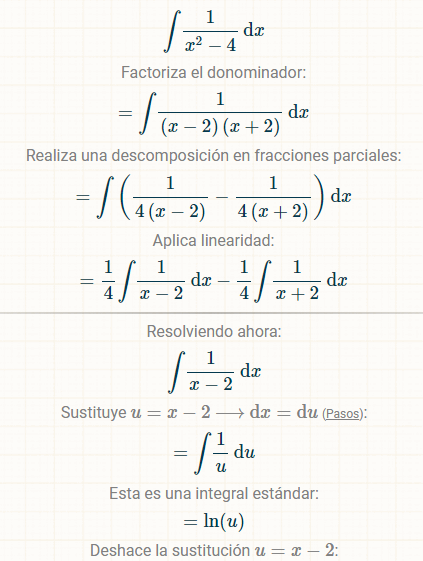 $\int \frac{1}{x^2-4}\,\mathrm{d}x$

Factoriza el donominador:

$= \int \frac{1}{(x-2)(x+2)}\,\mathrm{d}x$

Realiza una descomposición en fracciones parciales:

$= \int \left(\frac{1}{4(x-2)} - \frac{1}{4(x+2)}\right)\mathrm{d}x$

Aplica linearidad:

$= \frac{1}{4}\int \frac{1}{x-2}\,\mathrm{d}x - \frac{1}{4}\int \frac{1}{x+2}\,\mathrm{d}x$

Resolviendo ahora:

$\int \frac{1}{x-2}\,\mathrm{d}x$

Sustituye $u = x-2 \longrightarrow \mathrm{d}x = \mathrm{d}u$ (Pasos):

$= \int \frac{1}{u}\,\mathrm{d}u$

Esta es una integral estándar:

$= \ln(u)$

Deshace la sustitución $u = x-2$: